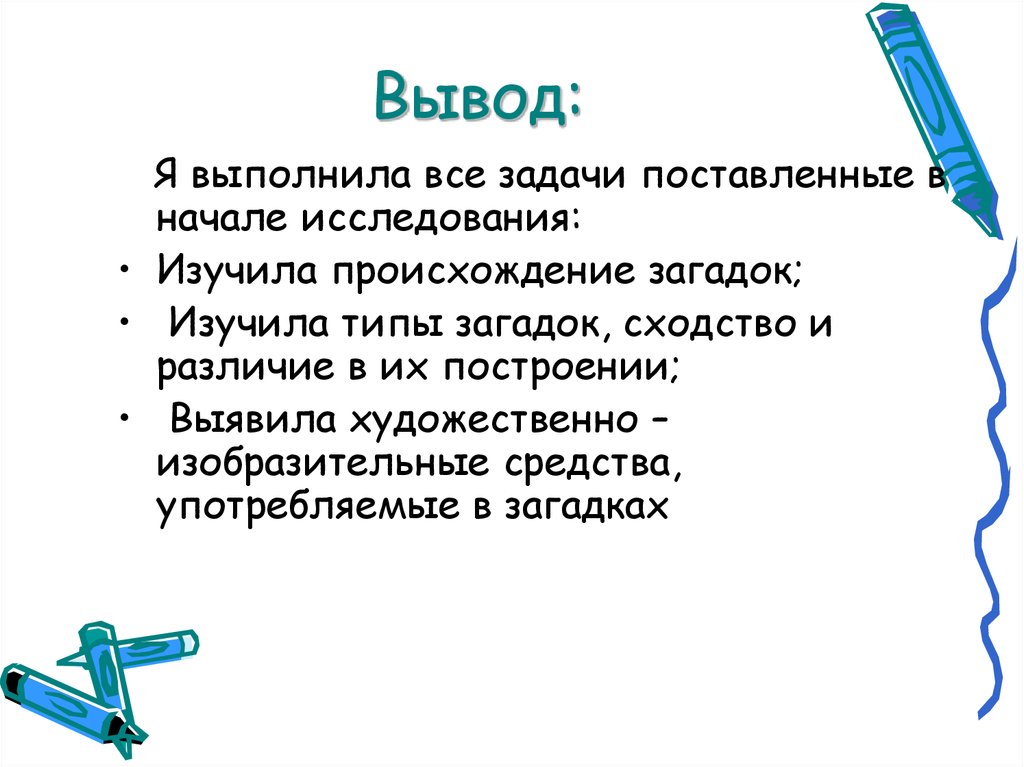 Вывод:

Я выполнила все задачи поставленные в начале исследования:

• Изучила происхождение загадок;
• Изучила типы загадок, сходство и различие в их построении;
• Выявила художественно – изобразительные средства, употребляемые в загадках